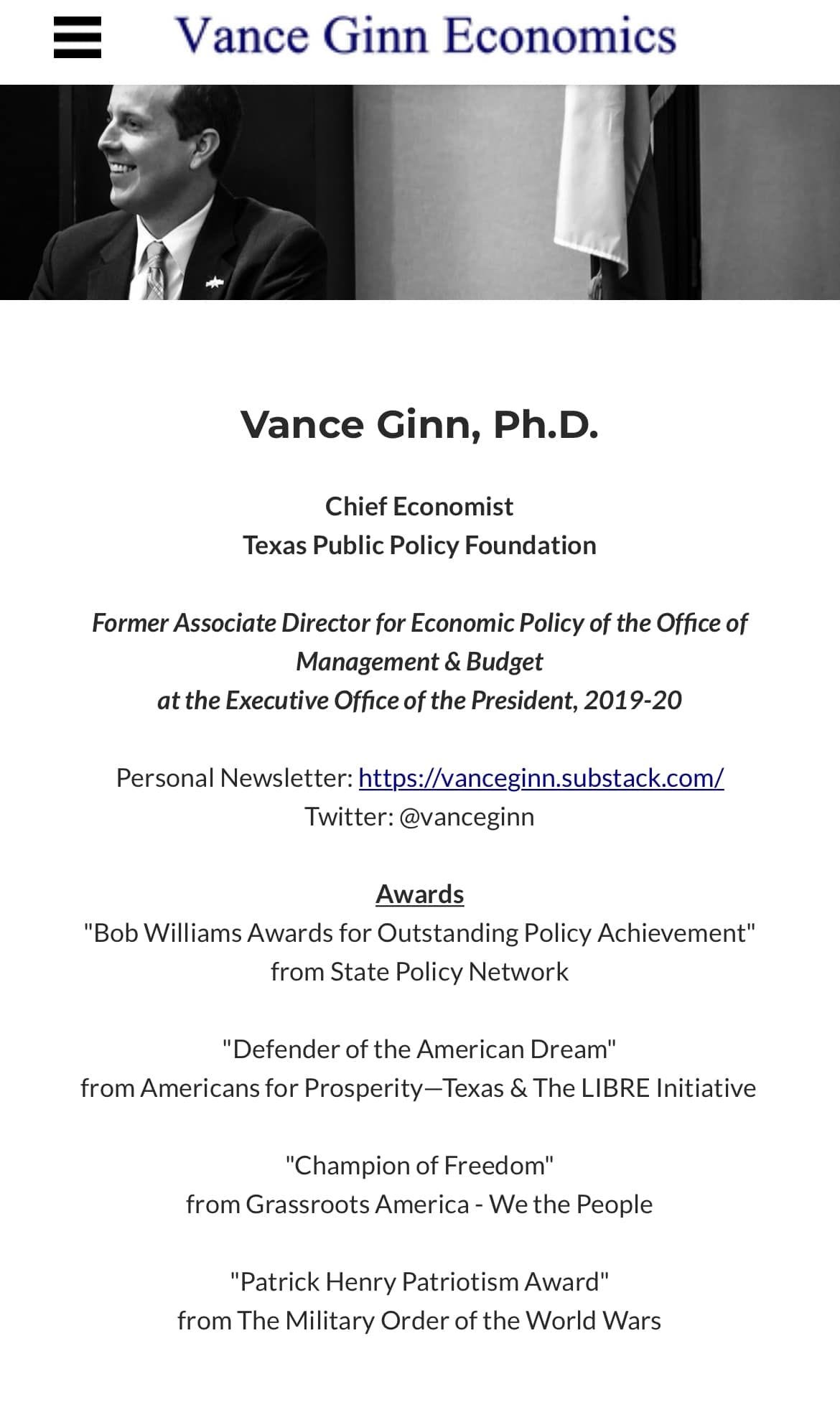 Vance Ginn Economics

Vance Ginn, Ph.D.

Chief Economist
Texas Public Policy Foundation

Former Associate Director for Economic Policy of the Office of Management & Budget
at the Executive Office of the President, 2019-20

Personal Newsletter: https://vanceginn.substack.com/
Twitter: @vanceginn

Awards
"Bob Williams Awards for Outstanding Policy Achievement"
from State Policy Network

"Defender of the American Dream"
from Americans for Prosperity—Texas & The LIBRE Initiative

"Champion of Freedom"
from Grassroots America - We the People

"Patrick Henry Patriotism Award"
from The Military Order of the World Wars